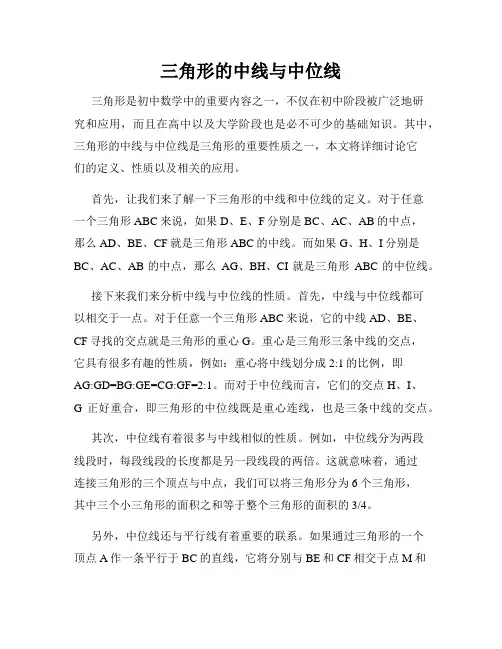 三角形的中线与中位线

三角形是初中数学中的重要内容之一，不仅在初中阶段被广泛地研究和应用，而且在高中以及大学阶段也是必不可少的基础知识。其中，三角形的中线与中位线是三角形的重要性质之一，本文将详细讨论它们的定义、性质以及相关的应用。

首先，让我们来了解一下三角形的中线和中位线的定义。对于任意一个三角形 ABC 来说，如果 D、E、F 分别是 BC、AC、AB 的中点，那么 AD、BE、CF 就是三角形 ABC 的中线。而如果 G、H、I 分别是 BC、AC、AB 的中点，那么 AG、BH、CI 就是三角形 ABC 的中位线。

接下来我们来分析中线与中位线的性质。首先，中线与中位线都可以相交于一点。对于任意一个三角形 ABC 来说，它的中线 AD、BE、CF 寻找的交点就是三角形的重心 G。重心是三角形三条中线的交点，它具有很多有趣的性质，例如：重心将中线划分成 2:1 的比例，即 AG:GD=BG:GE=CG:GF=2:1。而对于中位线而言，它们的交点 H、I、G 正好重合，即三角形的中位线既是重心连线，也是三条中线的交点。

其次，中位线有着很多与中线相似的性质。例如，中位线分为两段线段时，每段线段的长度都是另一段线段的两倍。这就意味着，通过连接三角形的三个顶点与中点，我们可以将三角形分为 6 个三角形，其中三个小三角形的面积之和等于整个三角形的面积的 3/4。

另外，中位线还与平行线有着重要的联系。如果通过三角形的一个顶点 A 作一条平行于 BC 的直线，它将分别与 BE 和 CF 相交于点 M 和